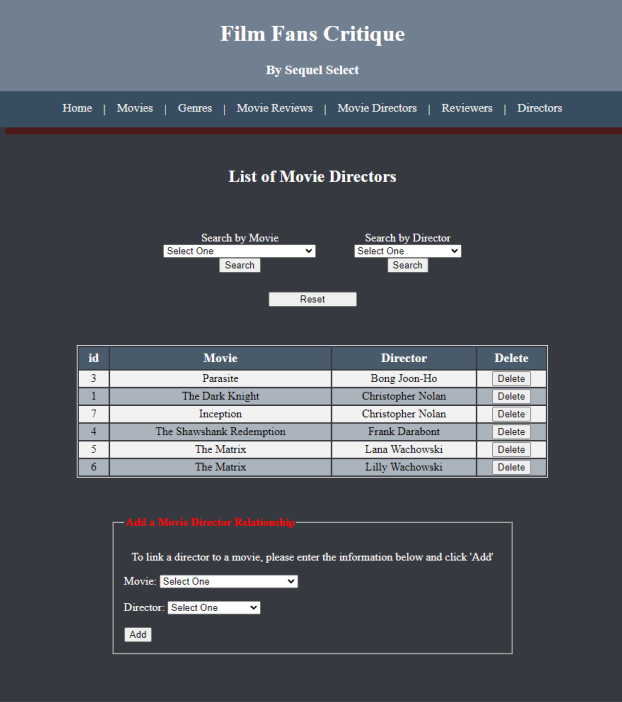 Film Fans Critique

By Sequel Select

Home | Movies | Genres | Movie Reviews | Movie Directors | Reviewers | Directors

List of Movie Directors

Search by Movie
Select One
Search

Search by Director
Select One
Search

Reset

| id | Movie | Director | Delete |
|---|---|---|---|
| 3 | Parasite | Bong Joon-Ho | Delete |
| 1 | The Dark Knight | Christopher Nolan | Delete |
| 7 | Inception | Christopher Nolan | Delete |
| 4 | The Shawshank Redemption | Frank Darabont | Delete |
| 5 | The Matrix | Lana Wachowski | Delete |
| 6 | The Matrix | Lilly Wachowski | Delete |

Add a Movie Director Relationship

To link a director to a movie, please enter the information below and click 'Add'

Movie: Select One

Director: Select One

Add